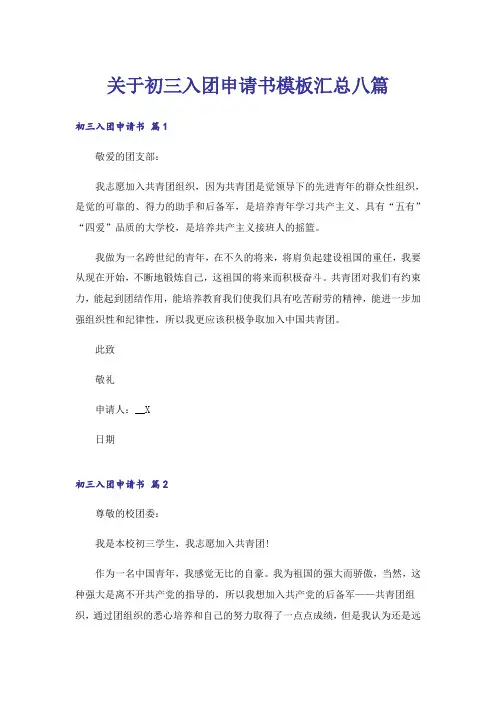 关于初三入团申请书模板汇总八篇

初三入团申请书 篇1

敬爱的团支部：

我志愿加入共青团组织，因为共青团是党领导下的先进青年的群众性组织，是党的可靠的、得力的助手和后备军，是培养青年学习共产主义、具有“五有”“四爱”品质的大学校，是培养共产主义接班人的摇篮。

我做为一名跨世纪的青年，在不久的将来，将肩负起建设祖国的重任，我要从现在开始，不断地锻炼自己，这祖国的将来而积极奋斗。共青团对我们有约束力，能起到团结作用，能培养教育我们使我们具有吃苦耐劳的精神，能进一步加强组织性和纪律性，所以我更应该积极争取加入中国共青团。

此致

敬礼

申请人：__X

日期

初三入团申请书 篇2

尊敬的校团委：

我是本校初三学生，我志愿加入共青团！

作为一名中国青年，我感觉无比的自豪。我为祖国的强大而骄傲，当然，这种强大是离不开共产党的指导的，所以我想加入共产党的后备军——共青团组织，通过团组织的悉心培养和自己的努力取得了一点点成绩，但是我认为还是远